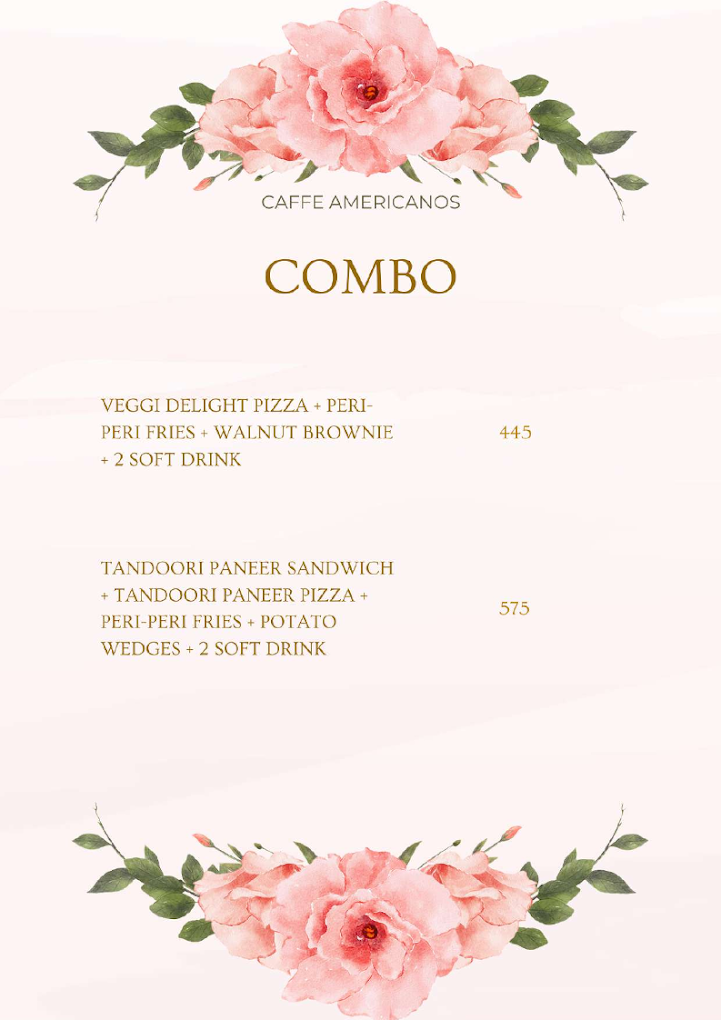 CAFFE AMERICANOS

COMBO

VEGGI DELIGHT PIZZA + PERI-PERI FRIES + WALNUT BROWNIE + 2 SOFT DRINK
445

TANDOORI PANEER SANDWICH + TANDOORI PANEER PIZZA + PERI-PERI FRIES + POTATO WEDGES + 2 SOFT DRINK
575